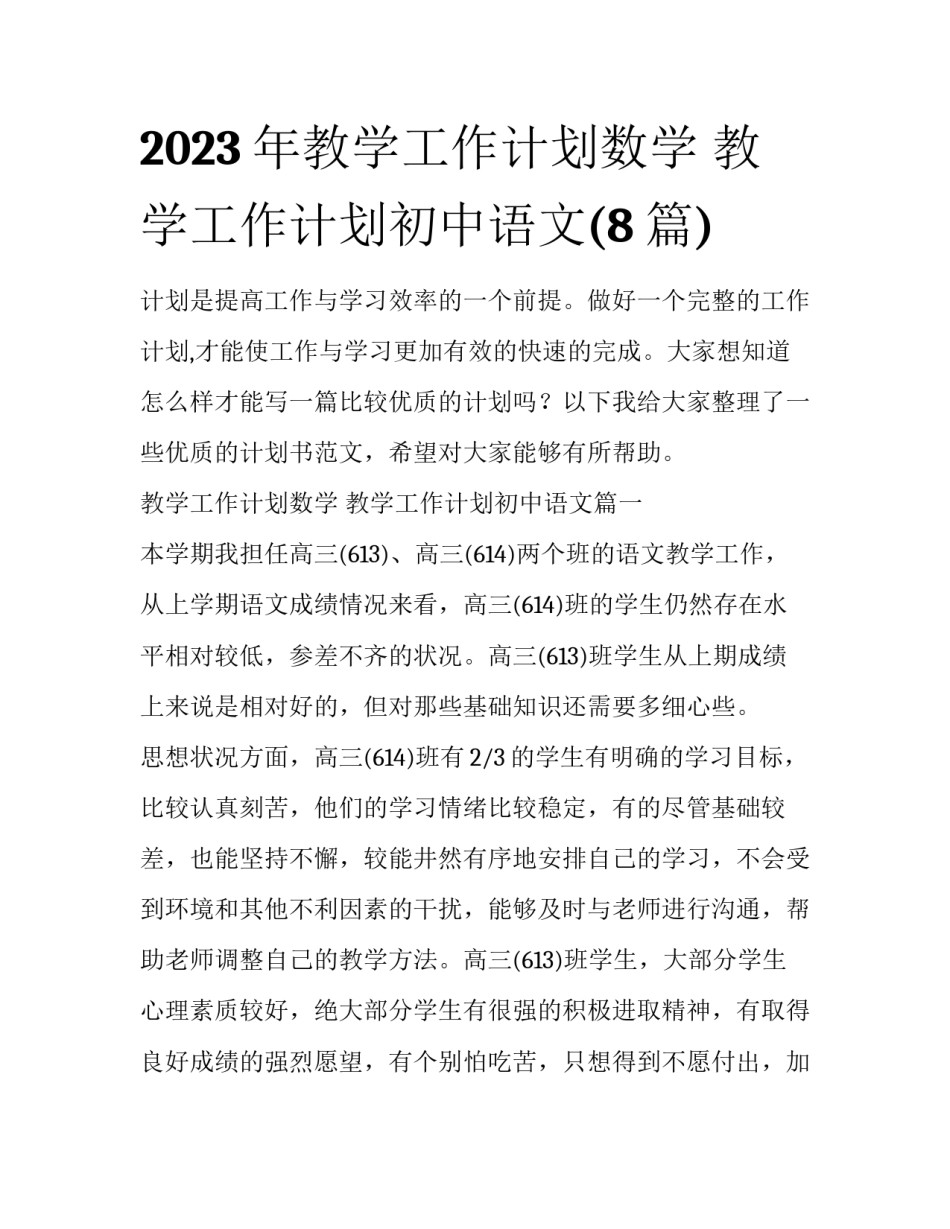 2023 年教学工作计划数学 教学工作计划初中语文(8 篇)

计划是提高工作与学习效率的一个前提。做好一个完整的工作计划,才能使工作与学习更加有效的快速的完成。大家想知道怎么样才能写一篇比较优质的计划吗？以下我给大家整理了一些优质的计划书范文，希望对大家能够有所帮助。

教学工作计划数学 教学工作计划初中语文篇一

本学期我担任高三(613)、高三(614)两个班的语文教学工作，从上学期语文成绩情况来看，高三(614)班的学生仍然存在水平相对较低，参差不齐的状况。高三(613)班学生从上期成绩上来说是相对好的，但对那些基础知识还需要多细心些。

思想状况方面，高三(614)班有 2/3 的学生有明确的学习目标，比较认真刻苦，他们的学习情绪比较稳定，有的尽管基础较差，也能坚持不懈，较能井然有序地安排自己的学习，不会受到环境和其他不利因素的干扰，能够及时与老师进行沟通，帮助老师调整自己的教学方法。高三(613)班学生，大部分学生心理素质较好，绝大部分学生有很强的积极进取精神，有取得良好成绩的强烈愿望，有个别怕吃苦，只想得到不愿付出，加